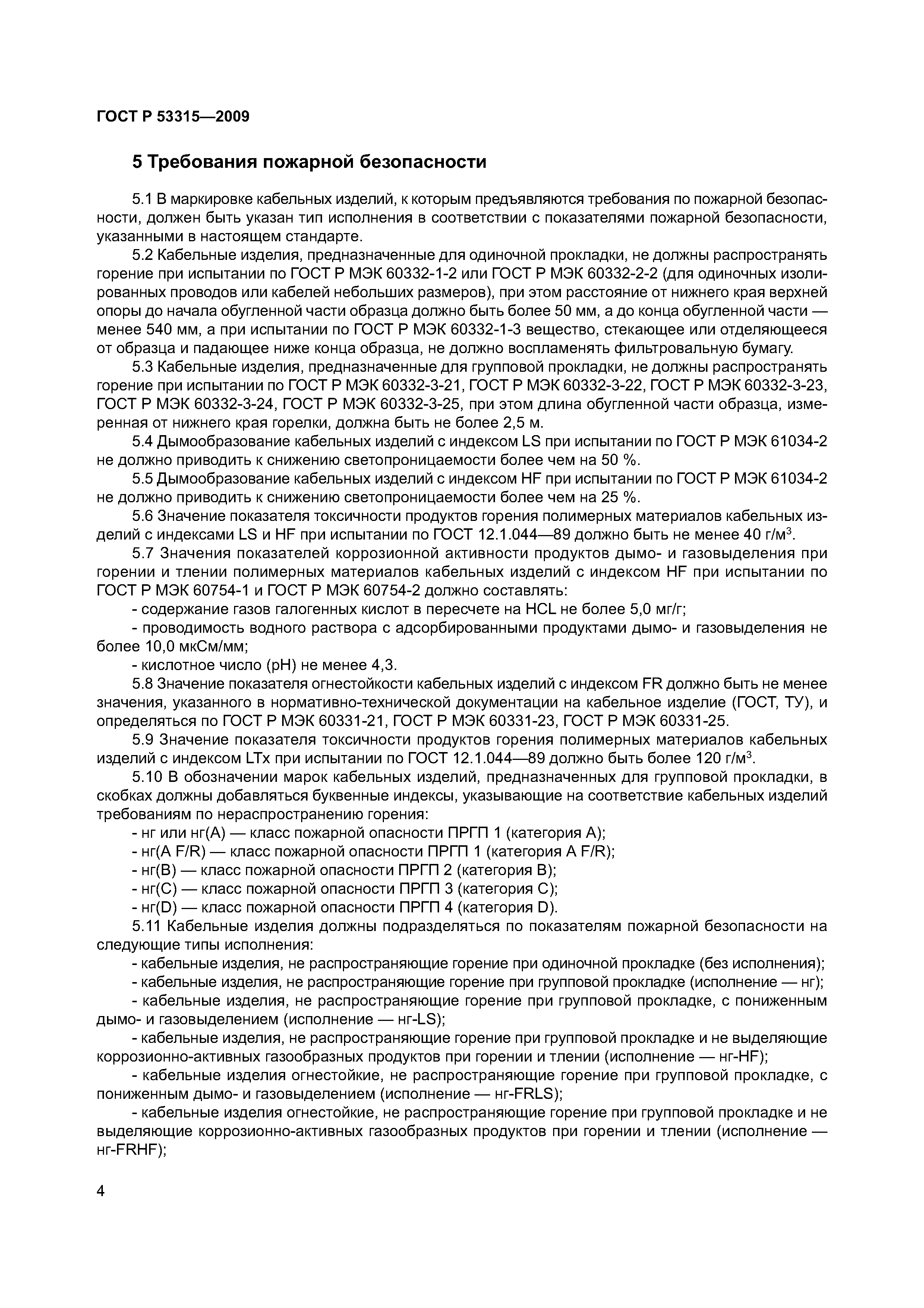 ГОСТ Р 53315—2009

5 Требования пожарной безопасности

5.1 В маркировке кабельных изделий, к которым предъявляются требования по пожарной безопасности, должен быть указан тип исполнения в соответствии с показателями пожарной безопасности, указанными в настоящем стандарте.

5.2 Кабельные изделия, предназначенные для одиночной прокладки, не должны распространять горение при испытании по ГОСТ Р МЭК 60332-1-2 или ГОСТ Р МЭК 60332-2-2 (для одиночных изолированных проводов или кабелей небольших размеров), при этом расстояние от нижнего края верхней опоры до начала обугленной части образца должно быть более 50 мм, а до конца обугленной части — менее 540 мм, а при испытании по ГОСТ Р МЭК 60332-1-3 вещество, стекающее или отделяющееся от образца и падающее ниже конца образца, не должно воспламенять фильтровальную бумагу.

5.3 Кабельные изделия, предназначенные для групповой прокладки, не должны распространять горение при испытании по ГОСТ Р МЭК 60332-3-21, ГОСТ Р МЭК 60332-3-22, ГОСТ Р МЭК 60332-3-23, ГОСТ Р МЭК 60332-3-24, ГОСТ Р МЭК 60332-3-25, при этом длина обугленной части образца, измеренная от нижнего края горелки, должна быть не более 2,5 м.

5.4 Дымообразование кабельных изделий с индексом LS при испытании по ГОСТ Р МЭК 61034-2 не должно приводить к снижению светопроницаемости более чем на 50 %.

5.5 Дымообразование кабельных изделий с индексом HF при испытании по ГОСТ Р МЭК 61034-2 не должно приводить к снижению светопроницаемости более чем на 25 %.

5.6 Значение показателя токсичности продуктов горения полимерных материалов кабельных изделий с индексами LS и HF при испытании по ГОСТ 12.1.044—89 должно быть не менее 40 г/м$^3$.

5.7 Значения показателей коррозионной активности продуктов дымо- и газовыделения при горении и тлении полимерных материалов кабельных изделий с индексом HF при испытании по ГОСТ Р МЭК 60754-1 и ГОСТ Р МЭК 60754-2 должно составлять:

- содержание газов галогенных кислот в пересчете на HCL не более 5,0 мг/г;

- проводимость водного раствора с адсорбированными продуктами дымо- и газовыделения не более 10,0 мкСм/мм;

- кислотное число (pH) не менее 4,3.

5.8 Значение показателя огнестойкости кабельных изделий с индексом FR должно быть не менее значения, указанного в нормативно-технической документации на кабельное изделие (ГОСТ, ТУ), и определяться по ГОСТ Р МЭК 60331-21, ГОСТ Р МЭК 60331-23, ГОСТ Р МЭК 60331-25.

5.9 Значение показателя токсичности продуктов горения полимерных материалов кабельных изделий с индексом LTx при испытании по ГОСТ 12.1.044—89 должно быть более 120 г/м$^3$.

5.10 В обозначении марок кабельных изделий, предназначенных для групповой прокладки, в скобках должны добавляться буквенные индексы, указывающие на соответствие кабельных изделий требованиям по нераспространению горения:

- нг или нг(А) — класс пожарной опасности ПРГП 1 (категория А);

- нг(А F/R) — класс пожарной опасности ПРГП 1 (категория А F/R);

- нг(В) — класс пожарной опасности ПРГП 2 (категория В);

- нг(С) — класс пожарной опасности ПРГП 3 (категория С);

- нг(D) — класс пожарной опасности ПРГП 4 (категория D).

5.11 Кабельные изделия должны подразделяться по показателям пожарной безопасности на следующие типы исполнения:

- кабельные изделия, не распространяющие горение при одиночной прокладке (без исполнения);

- кабельные изделия, не распространяющие горение при групповой прокладке (исполнение — нг);

- кабельные изделия, не распространяющие горение при групповой прокладке, с пониженным дымо- и газовыделением (исполнение — нг-LS);

- кабельные изделия, не распространяющие горение при групповой прокладке и не выделяющие коррозионно-активных газообразных продуктов при горении и тлении (исполнение — нг-HF);

- кабельные изделия огнестойкие, не распространяющие горение при групповой прокладке, с пониженным дымо- и газовыделением (исполнение — нг-FRLS);

- кабельные изделия огнестойкие, не распространяющие горение при групповой прокладке и не выделяющие коррозионно-активных газообразных продуктов при горении и тлении (исполнение — нг-FRHF);

4